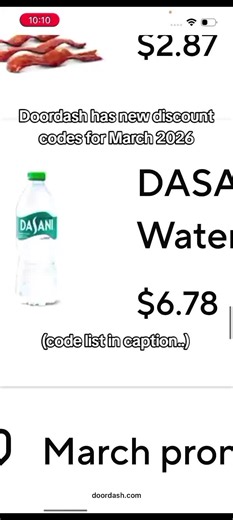 10:10

$2.87

Doordash has new discount codes for March 2026

DASANI

DASA
Water

$6.78

(code list in caption..)

March pron

doordash.com